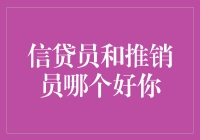 信贷员和推销员哪个好你